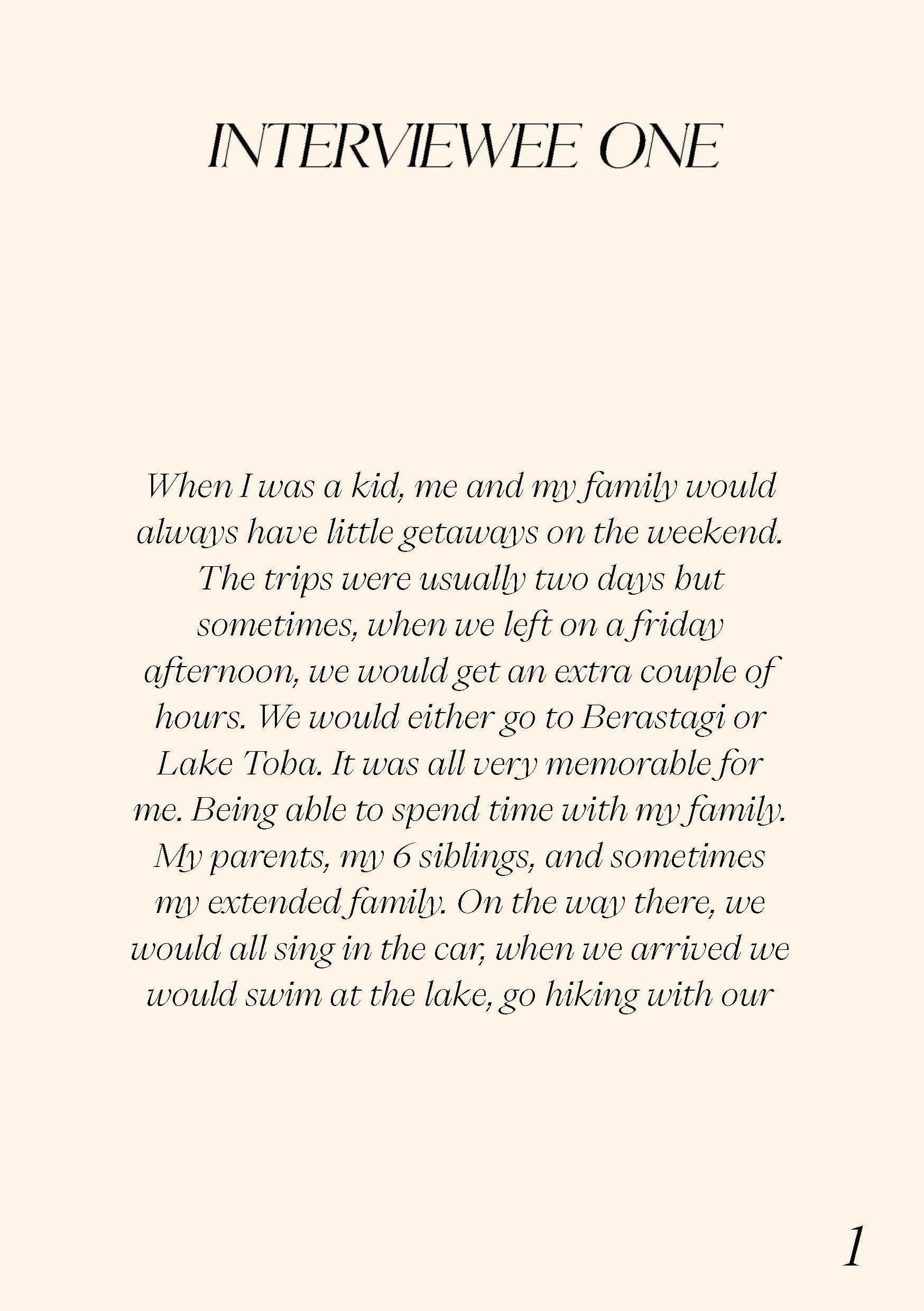 INTERVIEWEE ONE

When I was a kid, me and my family would always have little getaways on the weekend. The trips were usually two days but sometimes, when we left on a friday afternoon, we would get an extra couple of hours. We would either go to Berastagi or Lake Toba. It was all very memorable for me. Being able to spend time with my family. My parents, my 6 siblings, and sometimes my extended family. On the way there, we would all sing in the car, when we arrived we would swim at the lake, go hiking with our

1